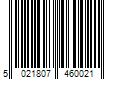 5 021807 460021